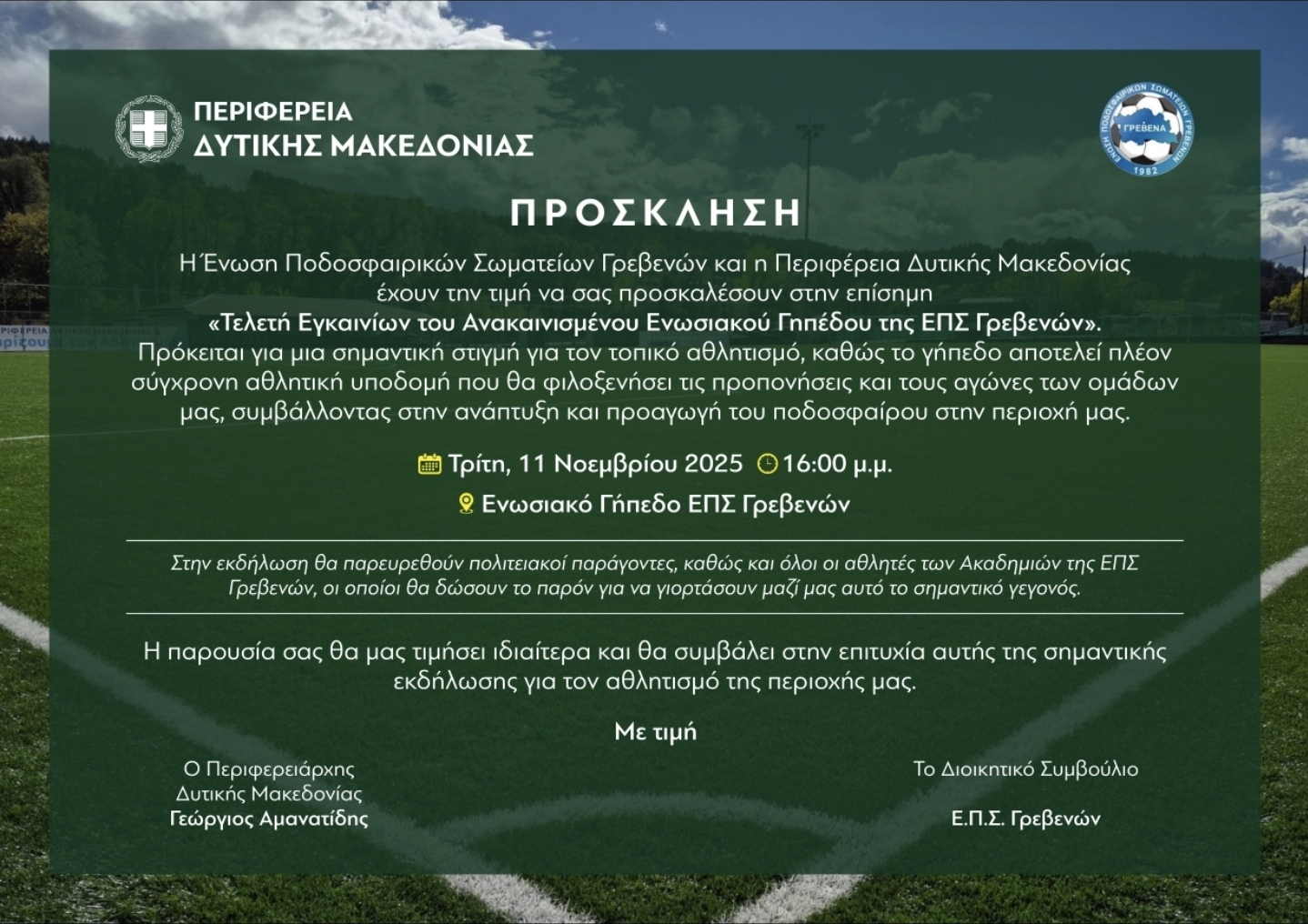 ΠΕΡΙΦΕΡΕΙΑ
ΔΥΤΙΚΗΣ ΜΑΚΕΔΟΝΙΑΣ

ΕΝΩΣΗ ΠΟΔΟΣΦΑΙΡΙΚΩΝ ΣΩΜΑΤΕΙΩΝ ΓΡΕΒΕΝΩΝ
ΓΡΕΒΕΝΑ
1982

ΠΡΟΣΚΛΗΣΗ

Η Ένωση Ποδοσφαιρικών Σωματείων Γρεβενών και η Περιφέρεια Δυτικής Μακεδονίας έχουν την τιμή να σας προσκαλέσουν στην επίσημη
«Τελετή Εγκαινίων του Ανακαινισμένου Ενωσιακού Γηπέδου της ΕΠΣ Γρεβενών».
Πρόκειται για μια σημαντική στιγμή για τον τοπικό αθλητισμό, καθώς το γήπεδο αποτελεί πλέον σύγχρονη αθλητική υποδομή που θα φιλοξενήσει τις προπονήσεις και τους αγώνες των ομάδων μας, συμβάλλοντας στην ανάπτυξη και προαγωγή του ποδοσφαίρου στην περιοχή μας.

Τρίτη, 11 Νοεμβρίου 2025 16:00 μ.μ.

Ενωσιακό Γήπεδο ΕΠΣ Γρεβενών

Στην εκδήλωση θα παρευρεθούν πολιτειακοί παράγοντες, καθώς και όλοι οι αθλητές των Ακαδημιών της ΕΠΣ Γρεβενών, οι οποίοι θα δώσουν το παρόν για να γιορτάσουν μαζί μας αυτό το σημαντικό γεγονός.

Η παρουσία σας θα μας τιμήσει ιδιαίτερα και θα συμβάλει στην επιτυχία αυτής της σημαντικής εκδήλωσης για τον αθλητισμό της περιοχής μας.

Με τιμή

Ο Περιφερειάρχης
Δυτικής Μακεδονίας
Γεώργιος Αμανατίδης

Το Διοικητικό Συμβούλιο

Ε.Π.Σ. Γρεβενών